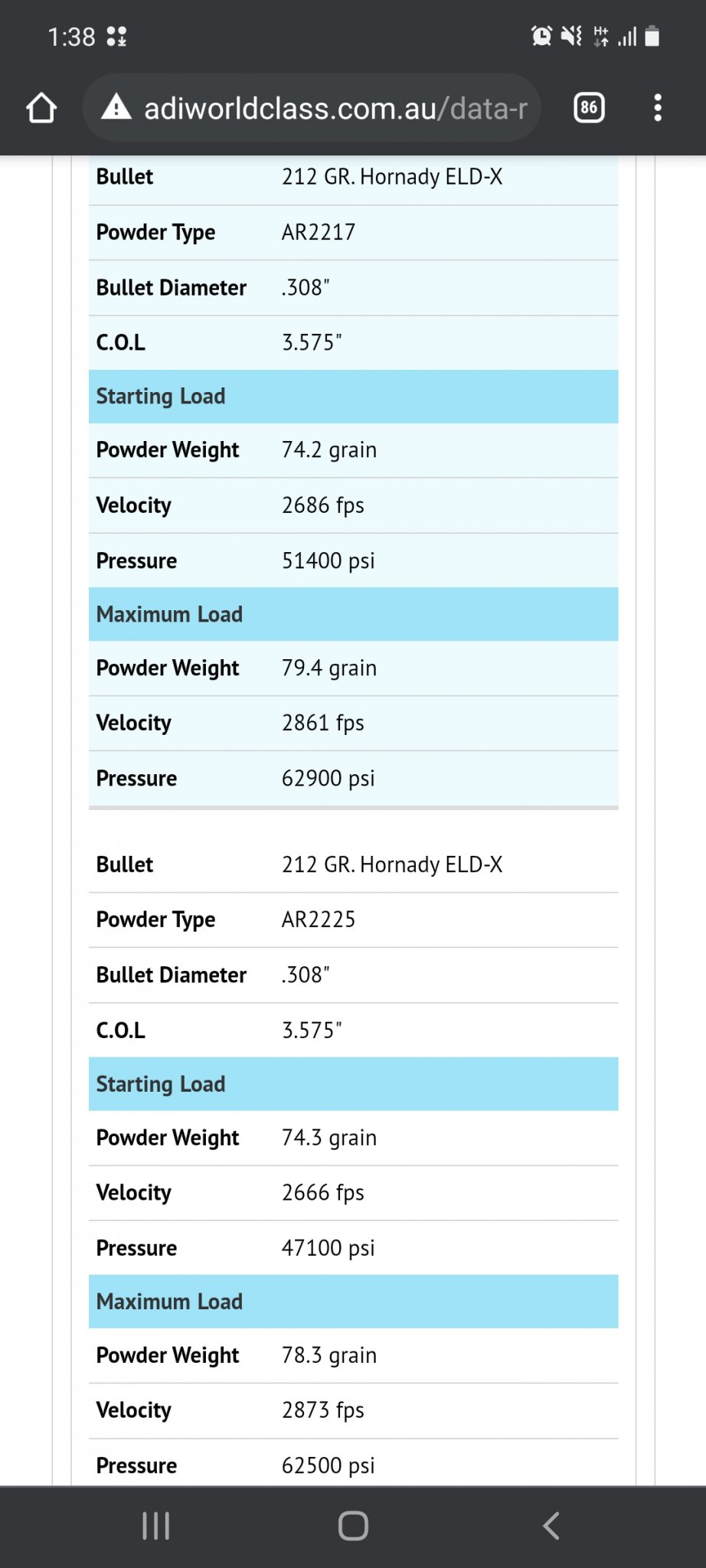 1:38

adiworldclass.com.au/data-r

86

| Bullet | 212 GR. Hornady ELD-X |
|---|---|
| Powder Type | AR2217 |
| Bullet Diameter | .308" |
| C.O.L | 3.575" |
| Starting Load | |
| Powder Weight | 74.2 grain |
| Velocity | 2686 fps |
| Pressure | 51400 psi |
| Maximum Load | |
| Powder Weight | 79.4 grain |
| Velocity | 2861 fps |
| Pressure | 62900 psi |

| Bullet | 212 GR. Hornady ELD-X |
|---|---|
| Powder Type | AR2225 |
| Bullet Diameter | .308" |
| C.O.L | 3.575" |
| Starting Load | |
| Powder Weight | 74.3 grain |
| Velocity | 2666 fps |
| Pressure | 47100 psi |
| Maximum Load | |
| Powder Weight | 78.3 grain |
| Velocity | 2873 fps |
| Pressure | 62500 psi |